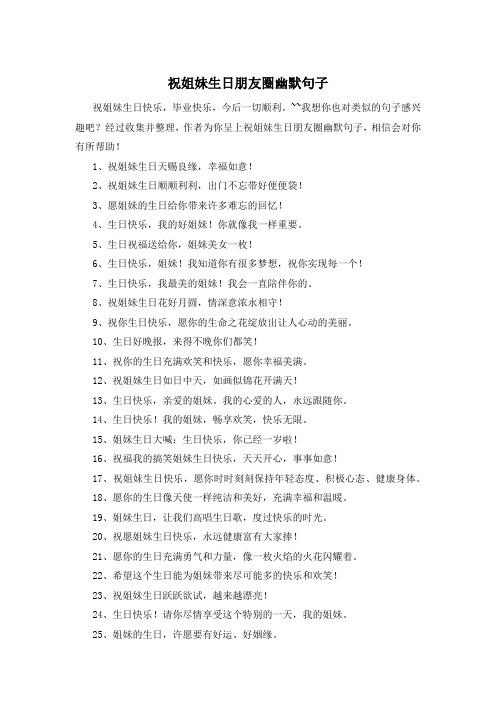 祝姐妹生日朋友圈幽默句子

祝姐妹生日快乐，毕业快乐，今后一切顺利。~~我想你也对类似的句子感兴趣吧？经过收集并整理，作者为你呈上祝姐妹生日朋友圈幽默句子，相信会对你有所帮助！

1、祝姐妹生日天赐良缘，幸福如意！

2、祝姐妹生日顺顺利利，出门不忘带好便便袋！

3、愿姐妹的生日给你带来许多难忘的回忆！

4、生日快乐，我的好姐妹！你就像我一样重要。

5、生日祝福送给你，姐妹美女一枚！

6、生日快乐，姐妹！我知道你有很多梦想，祝你实现每一个！

7、生日快乐，我最美的姐妹！我会一直陪伴你的。

8、祝姐妹生日花好月圆，情深意浓永相守！

9、祝你生日快乐，愿你的生命之花绽放出让人心动的美丽。

10、生日好晚报，来得不晚你们都笑！

11、祝你的生日充满欢笑和快乐，愿你幸福美满。

12、祝姐妹生日如日中天，如画似锦花开满天！

13、生日快乐，亲爱的姐妹。我的心爱的人，永远跟随你。

14、生日快乐！我的姐妹，畅享欢笑，快乐无限。

15、姐妹生日大喊：生日快乐，你已经一岁啦！

16、祝福我的搞笑姐妹生日快乐，天天开心，事事如意！

17、祝姐妹生日快乐，愿你时时刻刻保持年轻态度、积极心态、健康身体。

18、愿你的生日像天使一样纯洁和美好，充满幸福和温暖。

19、姐妹生日，让我们高唱生日歌，度过快乐的时光。

20、祝愿姐妹生日快乐，永远健康富有大家捧！

21、愿你的生日充满勇气和力量，像一枚火焰的火花闪耀着。

22、希望这个生日能为姐妹带来尽可能多的快乐和欢笑！

23、祝姐妹生日跃跃欲试，越来越漂亮！

24、生日快乐！请你尽情享受这个特别的一天，我的姐妹。

25、姐妹的生日，许愿要有好运、好姻缘。